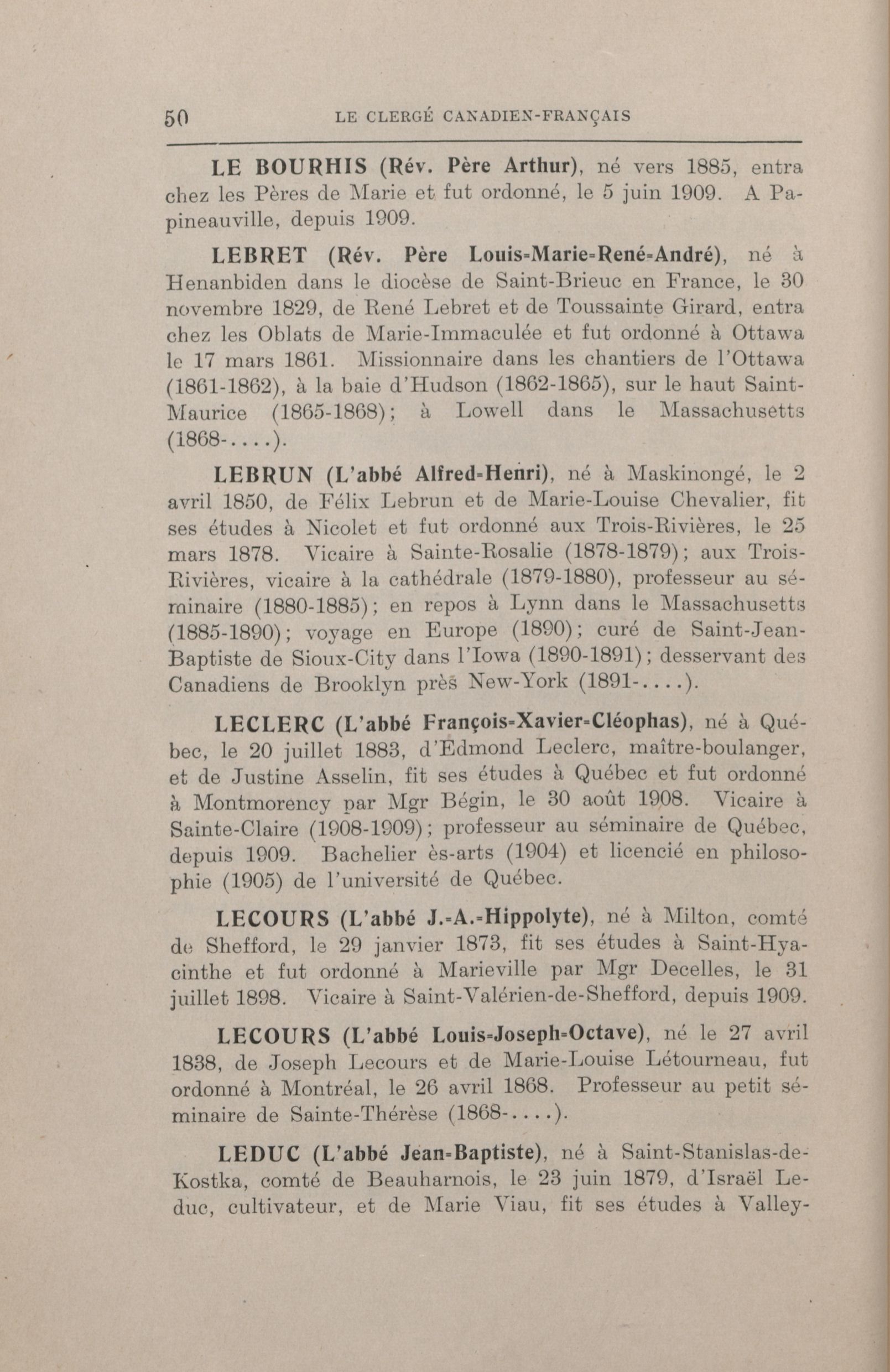 50 LE CLERGÉ CANADIEN-FRANÇAIS

LE BOURHIS (Rév. Père Arthur), né vers 1885, entra chez les Pères de Marie et fut ordonné, le 5 juin 1909. A Papineauville, depuis 1909.

LEBRET (Rév. Père Louis-Marie-René-André), né à Henanbiden dans le diocèse de Saint-Brieuc en France, le 30 novembre 1829, de René Lebret et de Toussainte Girard, entra chez les Oblats de Marie-Immaculée et fut ordonné à Ottawa le 17 mars 1861. Missionnaire dans les chantiers de l'Ottawa (1861-1862), à la baie d'Hudson (1862-1865), sur le haut Saint-Maurice (1865-1868); à Lowell dans le Massachusetts (1868-....).

LEBRUN (L'abbé Alfred-Henri), né à Maskinongé, le 2 avril 1850, de Félix Lebrun et de Marie-Louise Chevalier, fit ses études à Nicolet et fut ordonné aux Trois-Rivières, le 25 mars 1878. Vicaire à Sainte-Rosalie (1878-1879); aux Trois-Rivières, vicaire à la cathédrale (1879-1880), professeur au séminaire (1880-1885); en repos à Lynn dans le Massachusetts (1885-1890); voyage en Europe (1890); curé de Saint-Jean-Baptiste de Sioux-City dans l'Iowa (1890-1891); desservant des Canadiens de Brooklyn près New-York (1891-....).

LECLERC (L'abbé François-Xavier-Cléophas), né à Québec, le 20 juillet 1883, d'Edmond Leclerc, maître-boulanger, et de Justine Asselin, fit ses études à Québec et fut ordonné à Montmorency par Mgr Bégin, le 30 août 1908. Vicaire à Sainte-Claire (1908-1909); professeur au séminaire de Québec, depuis 1909. Bachelier ès-arts (1904) et licencié en philosophie (1905) de l'université de Québec.

LECOURS (L'abbé J.-A.-Hippolyte), né à Milton, comté de Shefford, le 29 janvier 1873, fit ses études à Saint-Hyacinthe et fut ordonné à Marieville par Mgr Decelles, le 31 juillet 1898. Vicaire à Saint-Valérien-de-Shefford, depuis 1909.

LECOURS (L'abbé Louis-Joseph-Octave), né le 27 avril 1838, de Joseph Lecours et de Marie-Louise Létourneau, fut ordonné à Montréal, le 26 avril 1868. Professeur au petit séminaire de Sainte-Thérèse (1868-....).

LEDUC (L'abbé Jean-Baptiste), né à Saint-Stanislas-de-Kostka, comté de Beauharnois, le 23 juin 1879, d'Israël Leduc, cultivateur, et de Marie Viau, fit ses études à Valley-